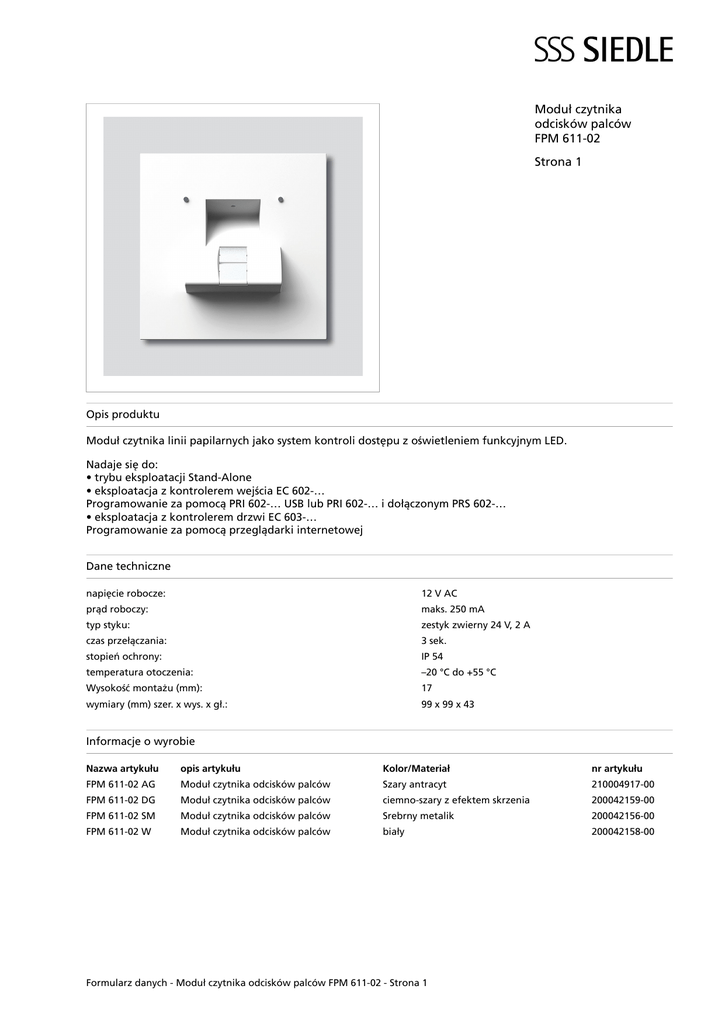 SSS SIEDLE

Moduł czytnika odcisków palców FPM 611-02

Strona 1

Opis produktu

Moduł czytnika linii papilarnych jako system kontroli dostępu z oświetleniem funkcyjnym LED.

Nadaje się do:
• trybu eksploatacji Stand-Alone
• eksploatacja z kontrolerem wejścia EC 602-…
Programowanie za pomocą PRI 602-… USB lub PRI 602-… i dołączonym PRS 602-…
• eksploatacja z kontrolerem drzwi EC 603-…
Programowanie za pomocą przeglądarki internetowej

Dane techniczne

| | |
|---|---|
| napięcie robocze: | 12 V AC |
| prąd roboczy: | maks. 250 mA |
| typ styku: | zestyk zwierny 24 V, 2 A |
| czas przełączania: | 3 sek. |
| stopień ochrony: | IP 54 |
| temperatura otoczenia: | –20 °C do +55 °C |
| Wysokość montażu (mm): | 17 |
| wymiary (mm) szer. x wys. x gł.: | 99 x 99 x 43 |

Informacje o wyrobie

| Nazwa artykułu | opis artykułu | Kolor/Materiał | nr artykułu |
|---|---|---|---|
| FPM 611-02 AG | Moduł czytnika odcisków palców | Szary antracyt | 210004917-00 |
| FPM 611-02 DG | Moduł czytnika odcisków palców | ciemno-szary z efektem skrzenia | 200042159-00 |
| FPM 611-02 SM | Moduł czytnika odcisków palców | Srebrny metalik | 200042156-00 |
| FPM 611-02 W | Moduł czytnika odcisków palców | biały | 200042158-00 |

Formularz danych - Moduł czytnika odcisków palców FPM 611-02 - Strona 1